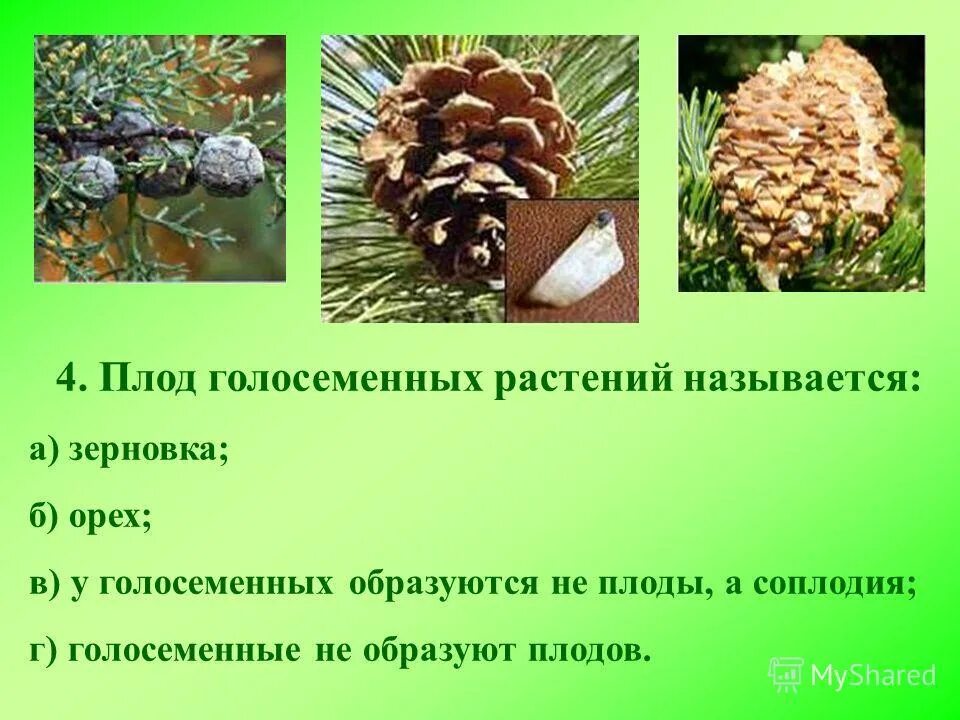 4. Плод голосеменных растений называется:

а) зерновка;

б) орех;

в) у голосеменных образуются не плоды, а соплодия;

г) голосеменные не образуют плодов.

MyShared